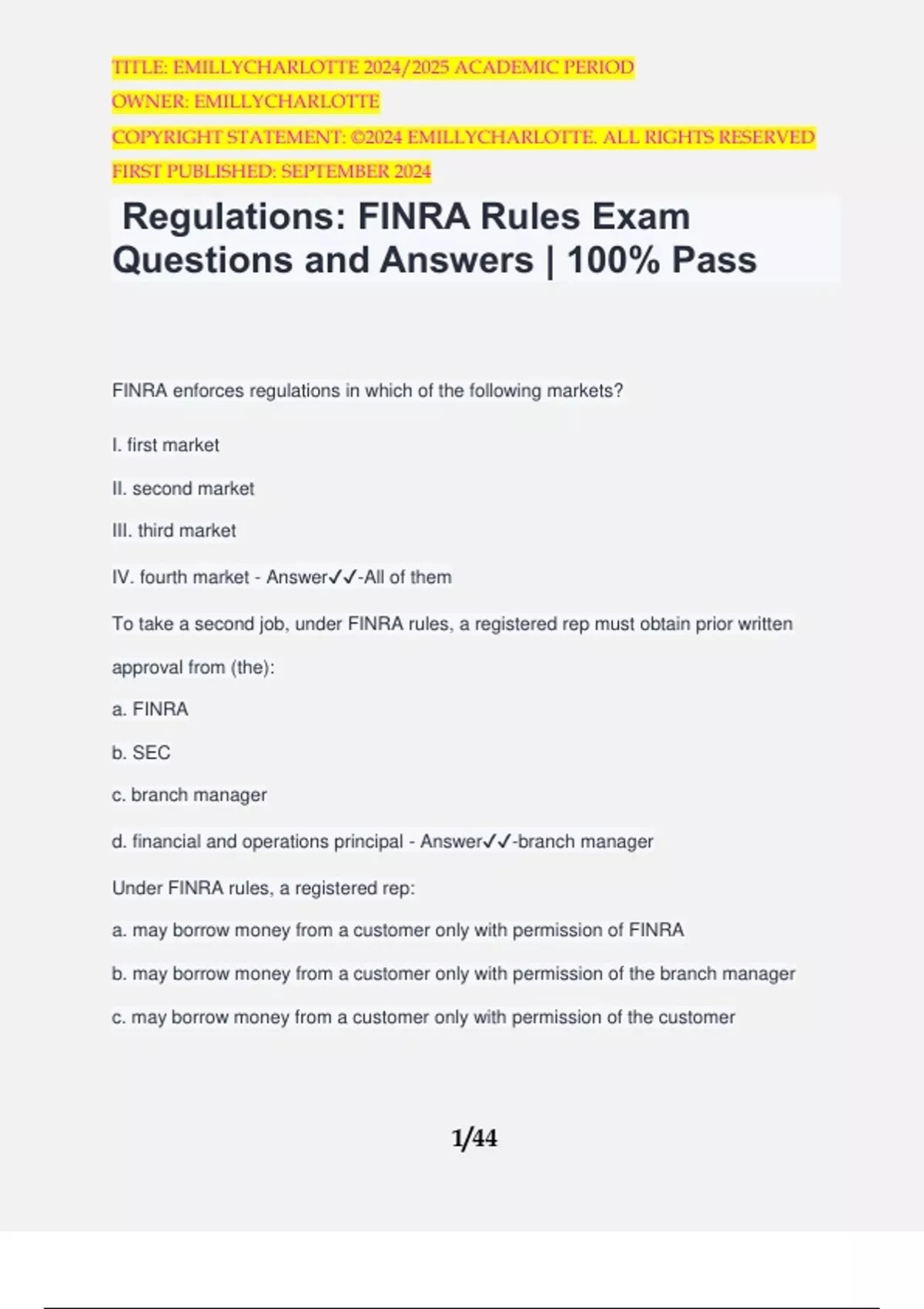 TITLE: EMILLYCHARLOTTE 2024/2025 ACADEMIC PERIOD

OWNER: EMILLYCHARLOTTE

COPYRIGHT STATEMENT: ©2024 EMILLYCHARLOTTE. ALL RIGHTS RESERVED

FIRST PUBLISHED: SEPTEMBER 2024

Regulations: FINRA Rules Exam Questions and Answers | 100% Pass

FINRA enforces regulations in which of the following markets?

I. first market

II. second market

III. third market

IV. fourth market - Answer✓✓-All of them

To take a second job, under FINRA rules, a registered rep must obtain prior written approval from (the):

a. FINRA

b. SEC

c. branch manager

d. financial and operations principal - Answer✓✓-branch manager

Under FINRA rules, a registered rep:

a. may borrow money from a customer only with permission of FINRA

b. may borrow money from a customer only with permission of the branch manager

c. may borrow money from a customer only with permission of the customer

1/44